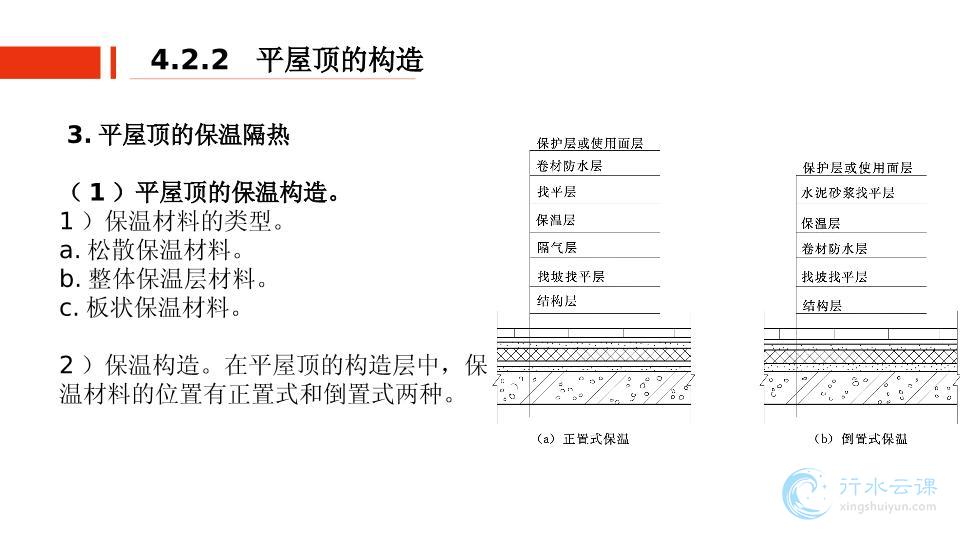 4.2.2 平屋顶的构造

3. 平屋顶的保温隔热

（1）平屋顶的保温构造。
1）保温材料的类型。
a. 松散保温材料。
b. 整体保温层材料。
c. 板状保温材料。

2）保温构造。在平屋顶的构造层中，保温材料的位置有正置式和倒置式两种。

保护层或使用面层
卷材防水层
找平层
保温层
隔气层
找坡找平层
结构层

(a) 正置式保温

保护层或使用面层
水泥砂浆找平层
保温层
卷材防水层
找坡找平层
结构层

(b) 倒置式保温

行水云课
xingshuiyun.com